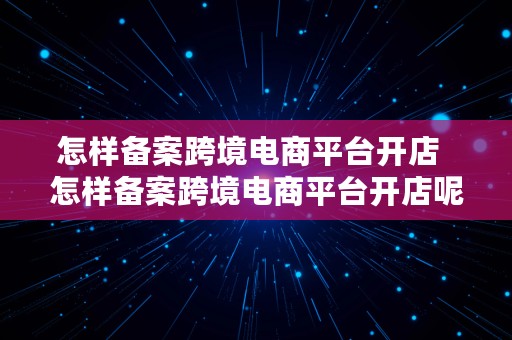 怎样备案跨境电商平台开店
怎样备案跨境电商平台开店呢